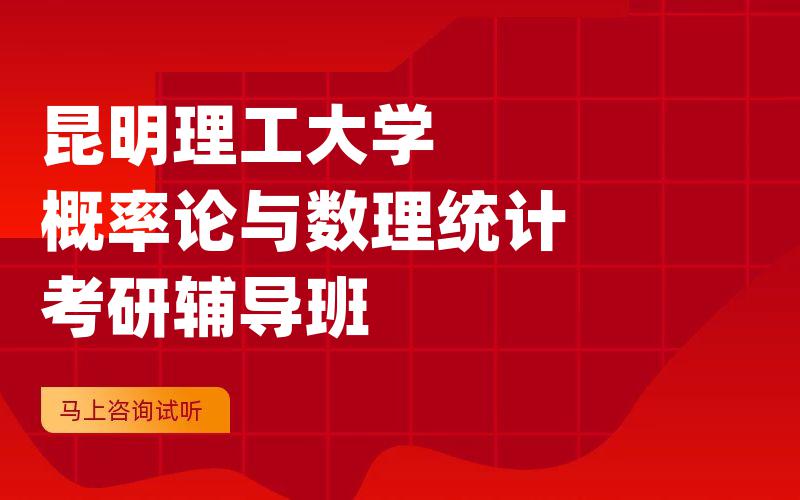 昆明理工大学
概率论与数理统计
考研辅导班

马上咨询试听